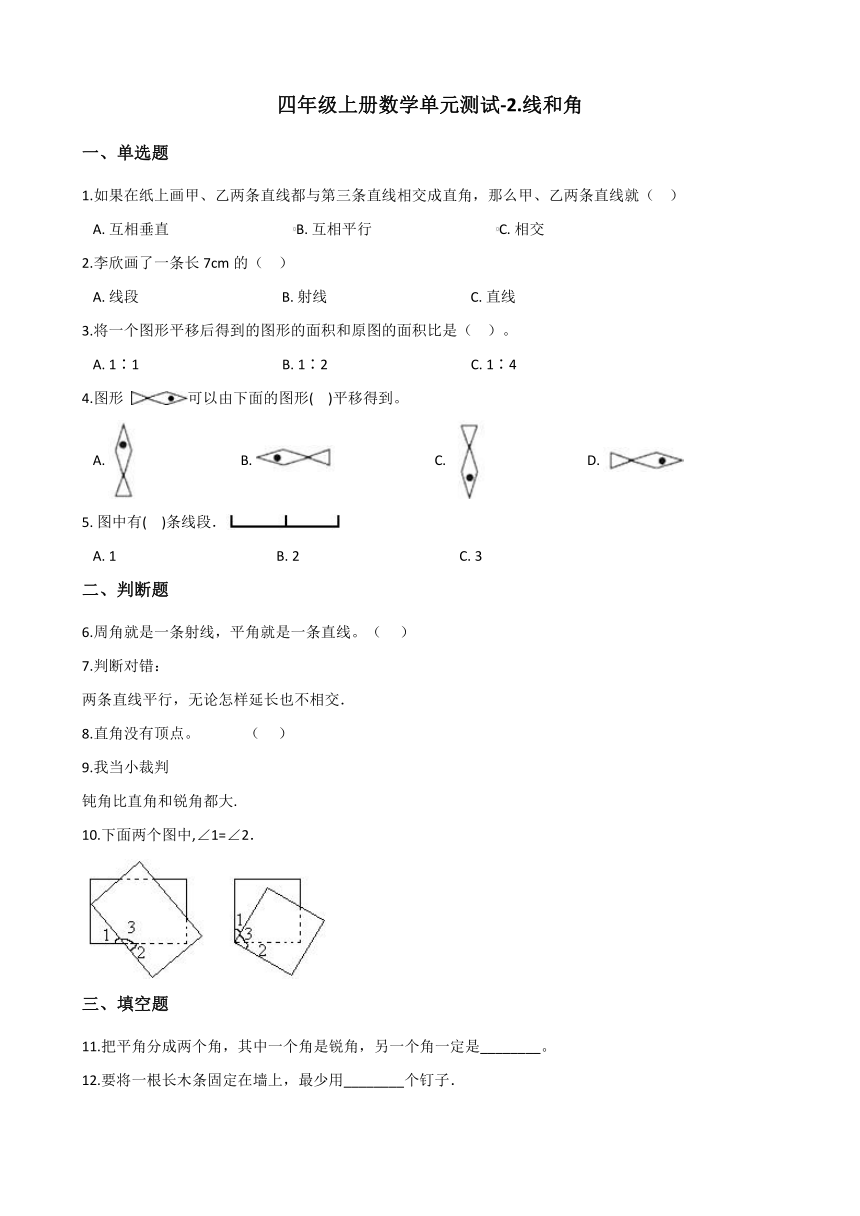 四年级上册数学单元测试-2.线和角

一、单选题

1.如果在纸上画甲、乙两条直线都与第三条直线相交成直角，那么甲、乙两条直线就（    ）

A. 互相垂直　　B. 互相平行　　C. 相交

2.李欣画了一条长 7cm 的（    ）

A. 线段　　B. 射线　　C. 直线

3.将一个图形平移后得到的图形的面积和原图的面积比是（    ）。

A. 1∶1　　B. 1∶2　　C. 1∶4

4.图形 可以由下面的图形(    )平移得到。

A.　　B.　　C.　　D.

5. 图中有(    )条线段．

A. 1　　B. 2　　C. 3

二、判断题

6.周角就是一条射线，平角就是一条直线。（    ）

7.判断对错：

两条直线平行，无论怎样延长也不相交.

8.直角没有顶点。　　（    ）

9.我当小裁判

钝角比直角和锐角都大.

10.下面两个图中,∠1=∠2.

1 3 2　　1 3 2

三、填空题

11.把平角分成两个角，其中一个角是锐角，另一个角一定是________。

12.要将一根长木条固定在墙上，最少用________个钉子.